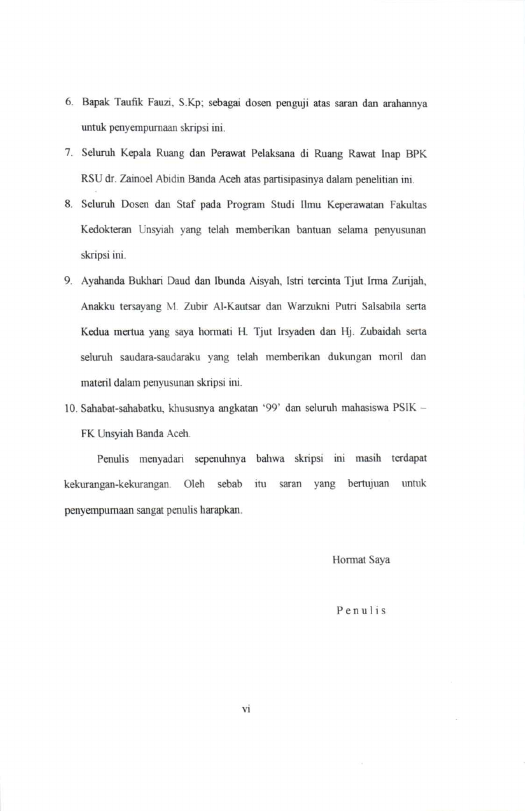 6. Bapak Taufik Fauzi, S.Kp; sebagai dosen penguji atas saran dan arahannya untuk penyempurnaan skripsi ini.

7. Seluruh Kepala Ruang dan Perawat Pelaksana di Ruang Rawat Inap BPK RSU dr. Zainoel Abidin Banda Aceh atas partisipasinya dalam penelitian ini.

8. Seluruh Dosen dan Staf pada Program Studi Ilmu Keperawatan Fakultas Kedokteran Unsyiah yang telah memberikan bantuan selama penyusunan skripsi ini.

9. Ayahanda Bukhari Daud dan Ibunda Aisyah, Istri tercinta Tjut Irma Zurijah, Anakku tersayang M. Zubir Al-Kautsar dan Warzukni Putri Salsabila serta Kedua mertua yang saya hormati H. Tjut Irsyaden dan Hj. Zubaidah serta seluruh saudara-saudaraku yang telah memberikan dukungan moril dan materil dalam penyusunan skripsi ini.

10. Sahabat-sahabatku, khususnya angkatan '99' dan seluruh mahasiswa PSIK – FK Unsyiah Banda Aceh.

Penulis menyadari sepenuhnya bahwa skripsi ini masih terdapat kekurangan-kekurangan. Oleh sebab itu saran yang bertujuan untuk penyempurnaan sangat penulis harapkan.

Hormat Saya

Penulis

vi